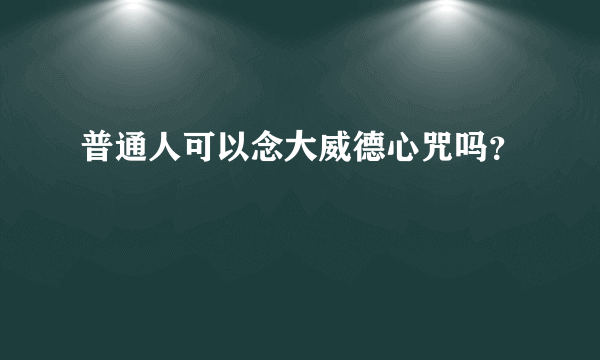 普通人可以念大威德心咒吗?